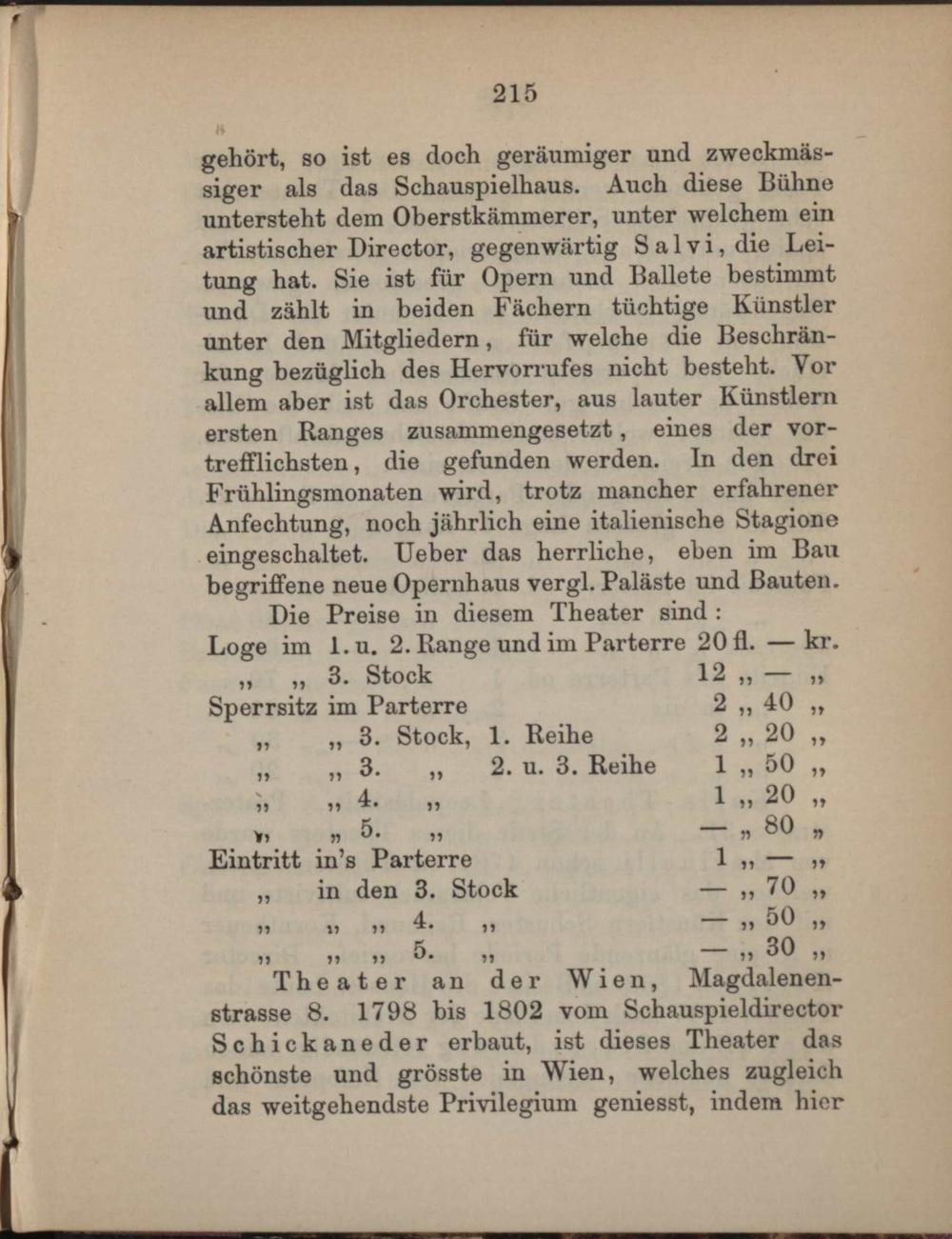 215

gehört, so ist es doch geräumiger und zweckmässiger als das Schauspielhaus. Auch diese Bühne untersteht dem Oberstkämmerer, unter welchem ein artistischer Director, gegenwärtig Salvi, die Leitung hat. Sie ist für Opern und Ballete bestimmt und zählt in beiden Fächern tüchtige Künstler unter den Mitgliedern, für welche die Beschränkung bezüglich des Hervorrufes nicht besteht. Vor allem aber ist das Orchester, aus lauter Künstlern ersten Ranges zusammengesetzt, eines der vortrefflichsten, die gefunden werden. In den drei Frühlingsmonaten wird, trotz mancher erfahrener Anfechtung, noch jährlich eine italienische Stagione eingeschaltet. Ueber das herrliche, eben im Bau begriffene neue Opernhaus vergl. Paläste und Bauten.

Die Preise in diesem Theater sind:

| | | |
|---|---|---|
| Loge im 1. u. 2. Range und im Parterre | 20 fl. | — kr. |
| „ „ 3. Stock | 12 „ | — „ |
| Sperrsitz im Parterre | 2 „ | 40 „ |
| „ „ 3. Stock, 1. Reihe | 2 „ | 20 „ |
| „ „ 3. „ 2. u. 3. Reihe | 1 „ | 50 „ |
| „ „ 4. „ | 1 „ | 20 „ |
| „ „ 5. „ | — „ | 80 „ |
| Eintritt in's Parterre | 1 „ | — „ |
| „ in den 3. Stock | — „ | 70 „ |
| „ „ „ 4. „ | — „ | 50 „ |
| „ „ „ 5. „ | — „ | 30 „ |

Theater an der Wien, Magdalenenstrasse 8. 1798 bis 1802 vom Schauspieldirector Schickaneder erbaut, ist dieses Theater das schönste und grösste in Wien, welches zugleich das weitgehendste Privilegium geniesst, indem hier